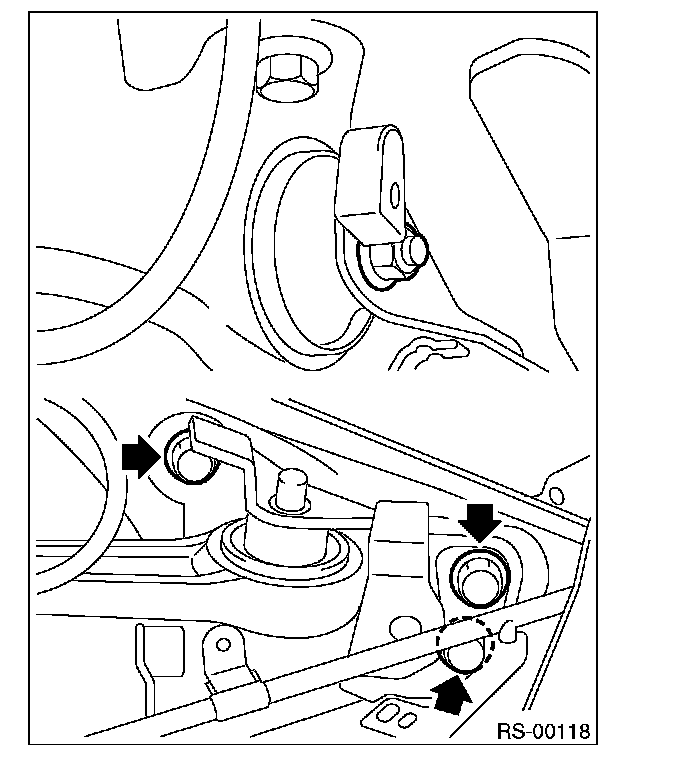 RS-00118